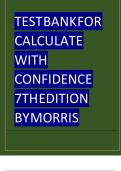 TESTBANKFOR CALCULATE WITH CONFIDENCE 7THEDITION BYMORRIS